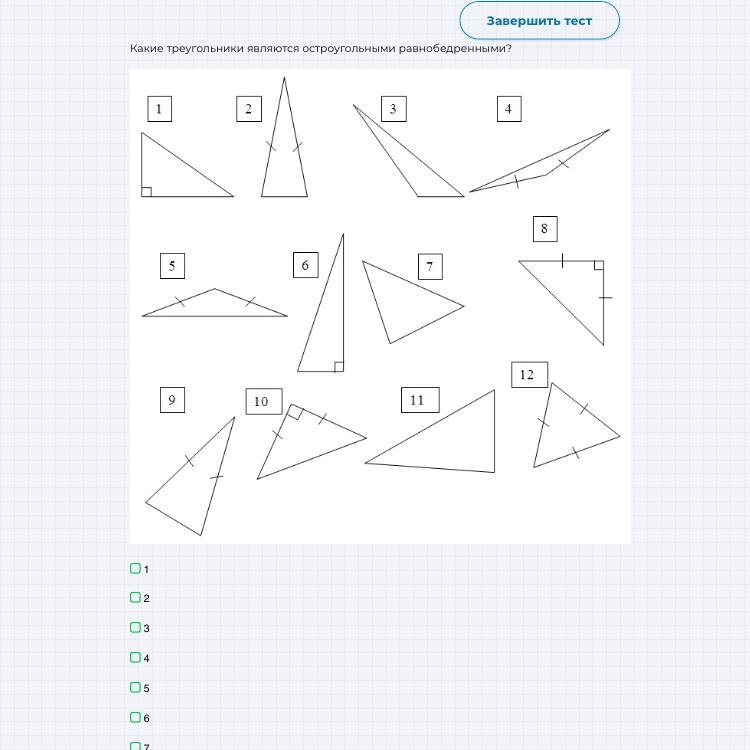 Завершить тест

Какие треугольники являются остроугольными равнобедренными?

1
2
3
4
5
6
7
8
9
10
11
12

1

2

3

4

5

6

7